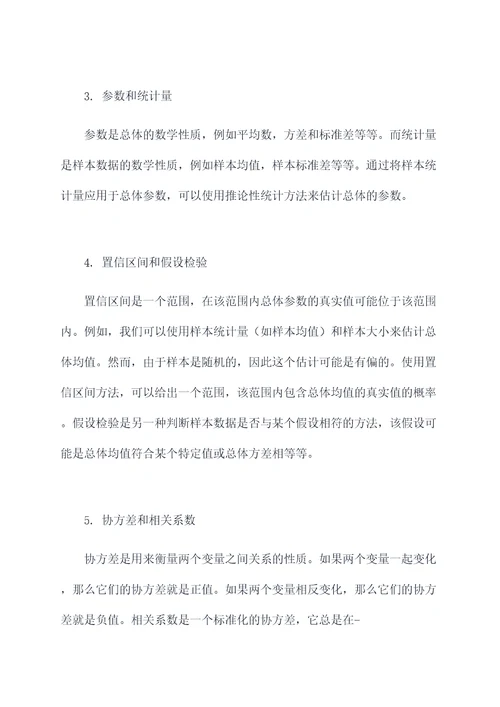 3. 参数和统计量

参数是总体的数学性质，例如平均数，方差和标准差等等。而统计量是样本数据的数学性质，例如样本均值，样本标准差等等。通过将样本统计量应用于总体参数，可以使用推论性统计方法来估计总体的参数。

4. 置信区间和假设检验

置信区间是一个范围，在该范围内总体参数的真实值可能位于该范围内。例如，我们可以使用样本统计量（如样本均值）和样本大小来估计总体均值。然而，由于样本是随机的，因此这个估计可能是有偏的。使用置信区间方法，可以给出一个范围，该范围内包含总体均值的真实值的概率。假设检验是另一种判断样本数据是否与某个假设相符的方法，该假设可能是总体均值符合某个特定值或总体方差相等等。

5. 协方差和相关系数

协方差是用来衡量两个变量之间关系的性质。如果两个变量一起变化，那么它们的协方差就是正值。如果两个变量相反变化，那么它们的协方差就是负值。相关系数是一个标准化的协方差，它总是在-